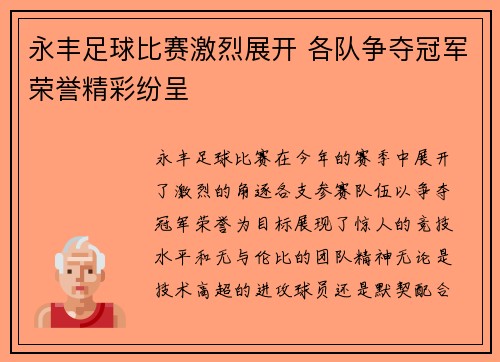 永丰足球比赛激烈展开 各队争夺冠军荣誉精彩纷呈

永丰足球比赛在今年的赛季中展开了激烈的角逐各支参赛队伍以争夺冠军荣誉为目标展现了惊人的竞技水平和无与伦比的团队精神无论是技术高超的进攻球员还是默契配合